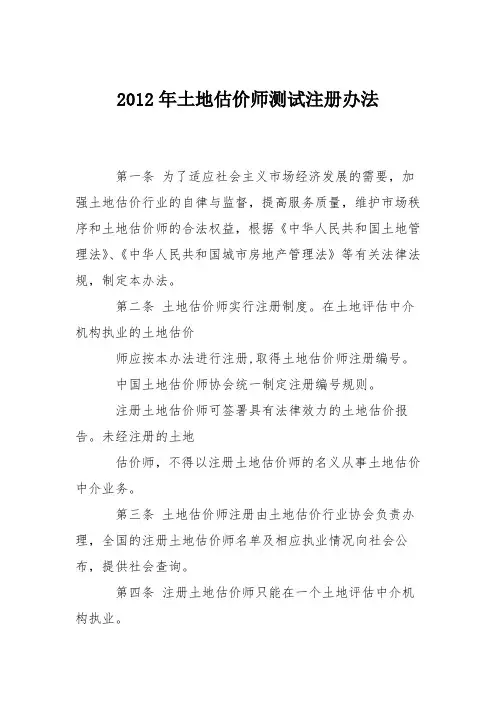 2012年土地估价师测试注册办法

第一条 为了适应社会主义市场经济发展的需要，加强土地估价行业的自律与监督，提高服务质量，维护市场秩序和土地估价师的合法权益，根据《中华人民共和国土地管理法》、《中华人民共和国城市房地产管理法》等有关法律法规，制定本办法。

第二条 土地估价师实行注册制度。在土地评估中介机构执业的土地估价

师应按本办法进行注册，取得土地估价师注册编号。

中国土地估价师协会统一制定注册编号规则。

注册土地估价师可签署具有法律效力的土地估价报告。未经注册的土地

估价师，不得以注册土地估价师的名义从事土地估价中介业务。

第三条 土地估价师注册由土地估价行业协会负责办理，全国的注册土地估价师名单及相应执业情况向社会公布，提供社会查询。

第四条 注册土地估价师只能在一个土地评估中介机构执业。